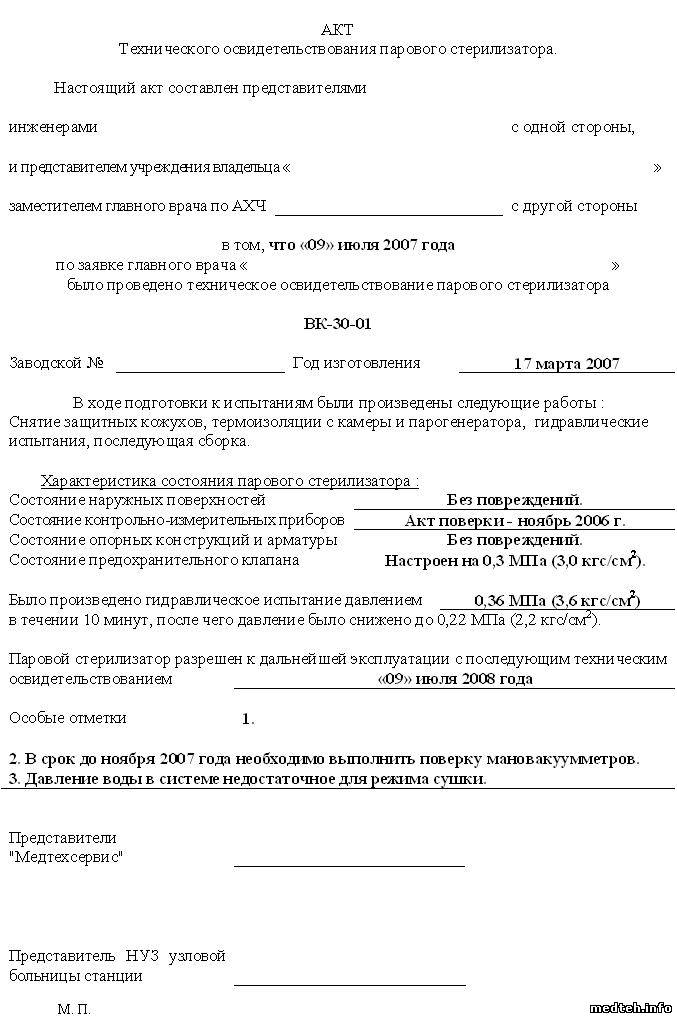 АКТ
Технического освидетельствования парового стерилизатора.

Настоящий акт составлен представителями

инженерами с одной стороны,

и представителем учреждения владельца « »

заместителем главного врача по АХЧ с другой стороны

в том, что «09» июля 2007 года
по заявке главного врача « »
было проведено техническое освидетельствование парового стерилизатора

ВК-30-01

Заводской № Год изготовления 17 марта 2007

В ходе подготовки к испытаниям были произведены следующие работы :
Снятие защитных кожухов, термоизоляции с камеры и парогенератора, гидравлические испытания, последующая сборка.

Характеристика состояния парового стерилизатора :
Состояние наружных поверхностей Без повреждений.
Состояние контрольно-измерительных приборов Акт поверки - ноябрь 2006 г.
Состояние опорных конструкций и арматуры Без повреждений.
Состояние предохранительного клапана Настроен на 0,3 МПа (3,0 кгс/см$^2$).

Было произведено гидравлическое испытание давлением 0,36 МПа (3,6 кгс/см$^2$)
в течении 10 минут, после чего давление было снижено до 0,22 МПа (2,2 кгс/см$^2$).

Паровой стерилизатор разрешен к дальнейшей эксплуатации с последующим техническим освидетельствованием «09» июля 2008 года

Особые отметки 1.

2. В срок до ноября 2007 года необходимо выполнить поверку мановакуумметров.
3. Давление воды в системе недостаточное для режима сушки.

Представители
"Медтехсервис"

Представитель НУЗ узловой больницы станции

М. П.

medteh.info